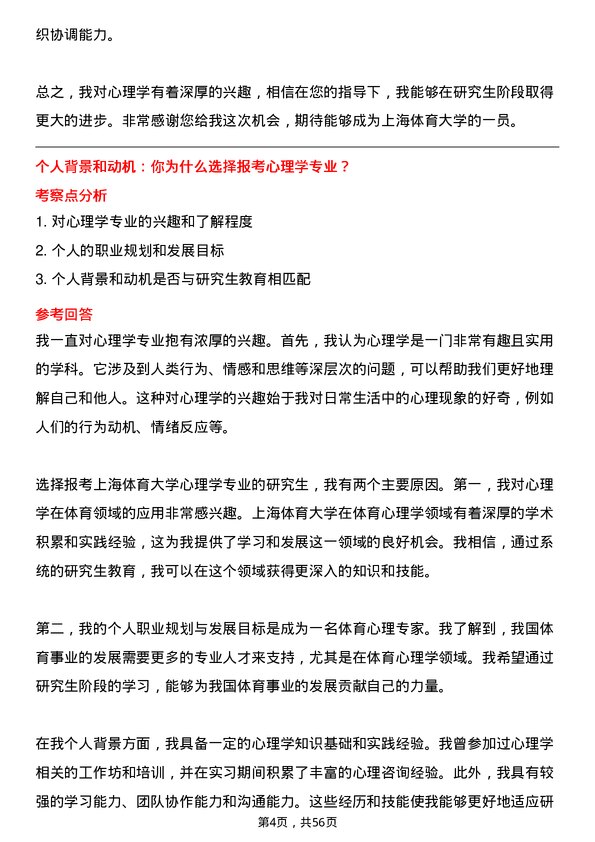 织协调能力。

总之，我对心理学有着深厚的兴趣，相信在您的指导下，我能够在研究生阶段取得更大的进步。非常感谢您给我这次机会，期待能够成为上海体育大学的一员。

个人背景和动机：你为什么选择报考心理学专业？

考察点分析

1. 对心理学专业的兴趣和了解程度

2. 个人的职业规划和发展目标

3. 个人背景和动机是否与研究生教育相匹配

参考回答

我一直对心理学专业抱有浓厚的兴趣。首先，我认为心理学是一门非常有趣且实用的学科。它涉及到人类行为、情感和思维等深层次的问题，可以帮助我们更好地理解自己和他人。这种对心理学的兴趣始于我对日常生活中的心理现象的好奇，例如人们的行为动机、情绪反应等。

选择报考上海体育大学心理学专业的研究生，我有两个主要原因。第一，我对心理学在体育领域的应用非常感兴趣。上海体育大学在体育心理学领域有着深厚的学术积累和实践经验，这为我提供了学习和发展这一领域的良好机会。我相信，通过系统的研究生教育，我可以在这个领域获得更深入的知识和技能。

第二，我的个人职业规划与发展目标是成为一名体育心理专家。我了解到，我国体育事业的发展需要更多的专业人才来支持，尤其是在体育心理学领域。我希望通过研究生阶段的学习，能够为我国体育事业的发展贡献自己的力量。

在我个人背景方面，我具备一定的心理学知识基础和实践经验。我曾参加过心理学相关的工作坊和培训，并在实习期间积累了丰富的心理咨询经验。此外，我具有较强的学习能力、团队协作能力和沟通能力。这些经历和技能使我能够更好地适应研

第4页，共56页